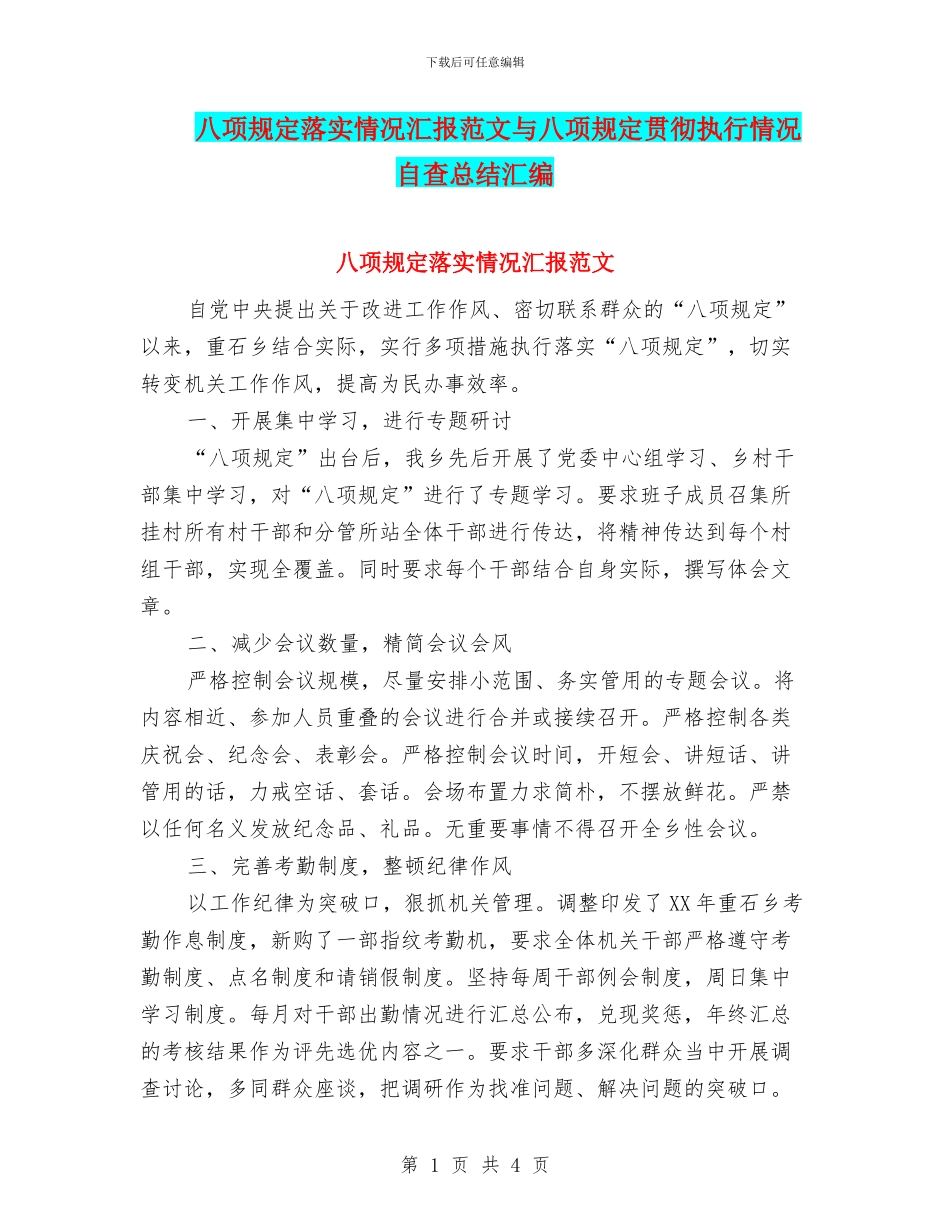 下载后可任意编辑

八项规定落实情况汇报范文与八项规定贯彻执行情况自查总结汇编

八项规定落实情况汇报范文

自党中央提出关于改进工作作风、密切联系群众的“八项规定”以来，重石乡结合实际，实行多项措施执行落实“八项规定”，切实转变机关工作作风，提高为民办事效率。

一、开展集中学习，进行专题研讨

“八项规定”出台后，我乡先后开展了党委中心组学习、乡村干部集中学习，对“八项规定”进行了专题学习。要求班子成员召集所挂村所有村干部和分管所站全体干部进行传达，将精神传达到每个村组干部，实现全覆盖。同时要求每个干部结合自身实际，撰写体会文章。

二、减少会议数量，精简会议会风

严格控制会议规模，尽量安排小范围、务实管用的专题会议。将内容相近、参加人员重叠的会议进行合并或接续召开。严格控制各类庆祝会、纪念会、表彰会。严格控制会议时间，开短会、讲短话、讲管用的话，力戒空话、套话。会场布置力求简朴，不摆放鲜花。严禁以任何名义发放纪念品、礼品。无重要事情不得召开全乡性会议。

三、完善考勤制度，整顿纪律作风

以工作纪律为突破口，狠抓机关管理。调整印发了XX年重石乡考勤作息制度，新购了一部指纹考勤机，要求全体机关干部严格遵守考勤制度、点名制度和请销假制度。坚持每周干部例会制度，周日集中学习制度。每月对干部出勤情况进行汇总公布，兑现奖惩，年终汇总的考核结果作为评先选优内容之一。要求干部多深化群众当中开展调查讨论，多同群众座谈，把调研作为找准问题、解决问题的突破口。

第 1 页 共 4 页